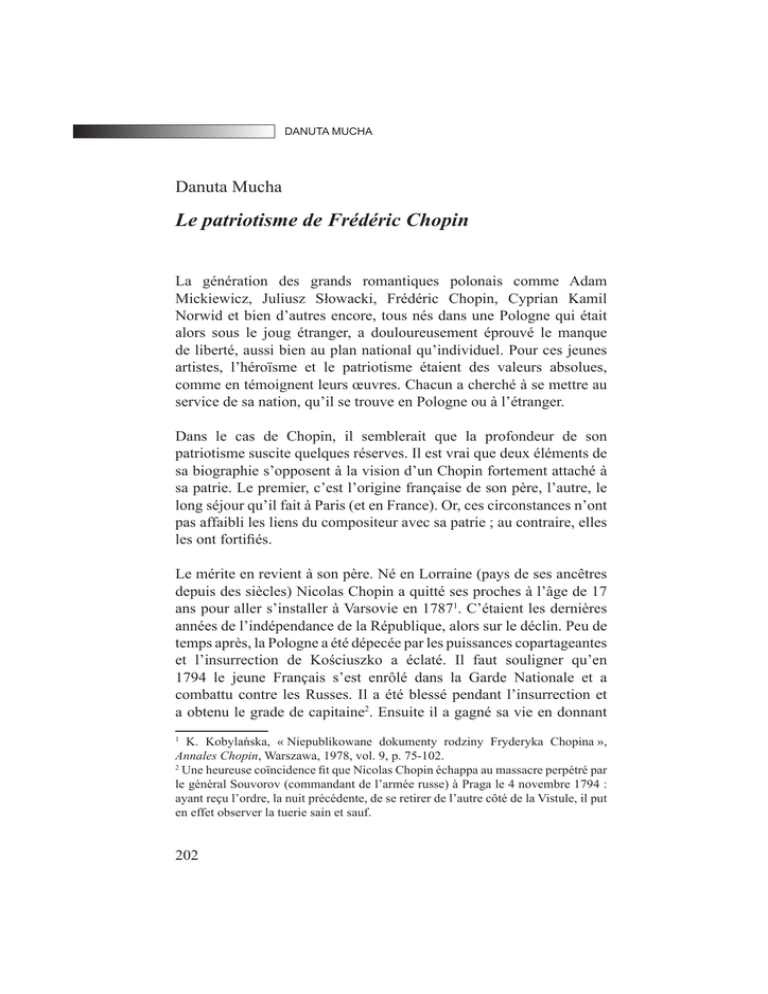 DANUTA MUCHA

Danuta Mucha

Le patriotisme de Frédéric Chopin

La génération des grands romantiques polonais comme Adam Mickiewicz, Juliusz Słowacki, Frédéric Chopin, Cyprian Kamil Norwid et bien d'autres encore, tous nés dans une Pologne qui était alors sous le joug étranger, a douloureusement éprouvé le manque de liberté, aussi bien au plan national qu'individuel. Pour ces jeunes artistes, l'héroïsme et le patriotisme étaient des valeurs absolues, comme en témoignent leurs œuvres. Chacun a cherché à se mettre au service de sa nation, qu'il se trouve en Pologne ou à l'étranger.

Dans le cas de Chopin, il semblerait que la profondeur de son patriotisme suscite quelques réserves. Il est vrai que deux éléments de sa biographie s'opposent à la vision d'un Chopin fortement attaché à sa patrie. Le premier, c'est l'origine française de son père, l'autre, le long séjour qu'il fait à Paris (et en France). Or, ces circonstances n'ont pas affaibli les liens du compositeur avec sa patrie ; au contraire, elles les ont fortifiés.

Le mérite en revient à son père. Né en Lorraine (pays de ses ancêtres depuis des siècles) Nicolas Chopin a quitté ses proches à l'âge de 17 ans pour aller s'installer à Varsovie en 1787$^{1}$. C'étaient les dernières années de l'indépendance de la République, alors sur le déclin. Peu de temps après, la Pologne a été dépecée par les puissances copartageantes et l'insurrection de Kościuszko a éclaté. Il faut souligner qu'en 1794 le jeune Français s'est enrôlé dans la Garde Nationale et a combattu contre les Russes. Il a été blessé pendant l'insurrection et a obtenu le grade de capitaine$^{2}$. Ensuite il a gagné sa vie en donnant

$^{1}$ K. Kobylańska, « Niepublikowane dokumenty rodziny Fryderyka Chopina », Annales Chopin, Warszawa, 1978, vol. 9, p. 75-102.
$^{2}$ Une heureuse coïncidence fit que Nicolas Chopin échappa au massacre perpétré par le général Souvorov (commandant de l'armée russe) à Praga le 4 novembre 1794 : ayant reçu l'ordre, la nuit précédente, de se retirer de l'autre côté de la Vistule, il put en effet observer la tuerie sain et sauf.

202